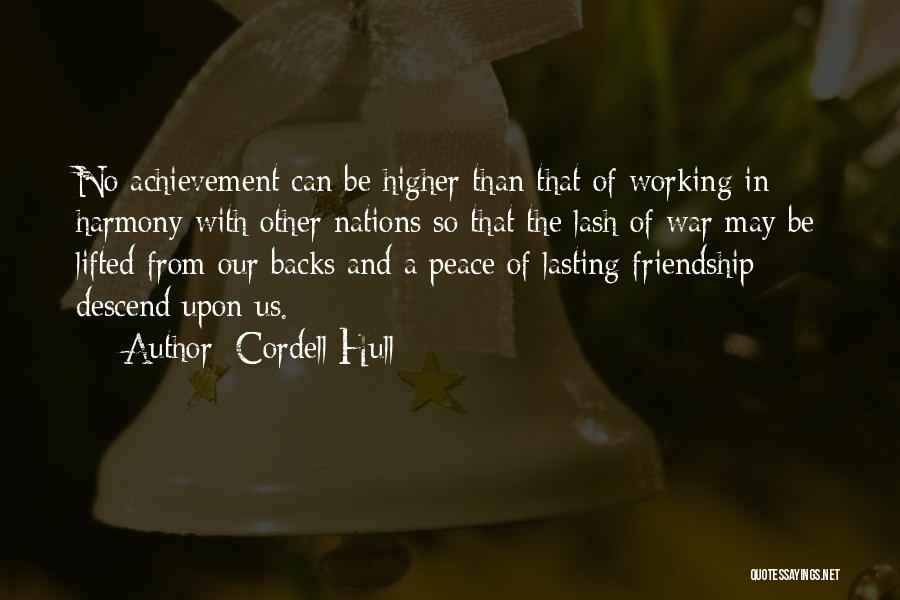 No achievement can be higher than that of working in harmony with other nations so that the lash of war may be lifted from our backs and a peace of lasting friendship descend upon us.

Author: Cordell Hull

QUOTESSAYINGS.NET